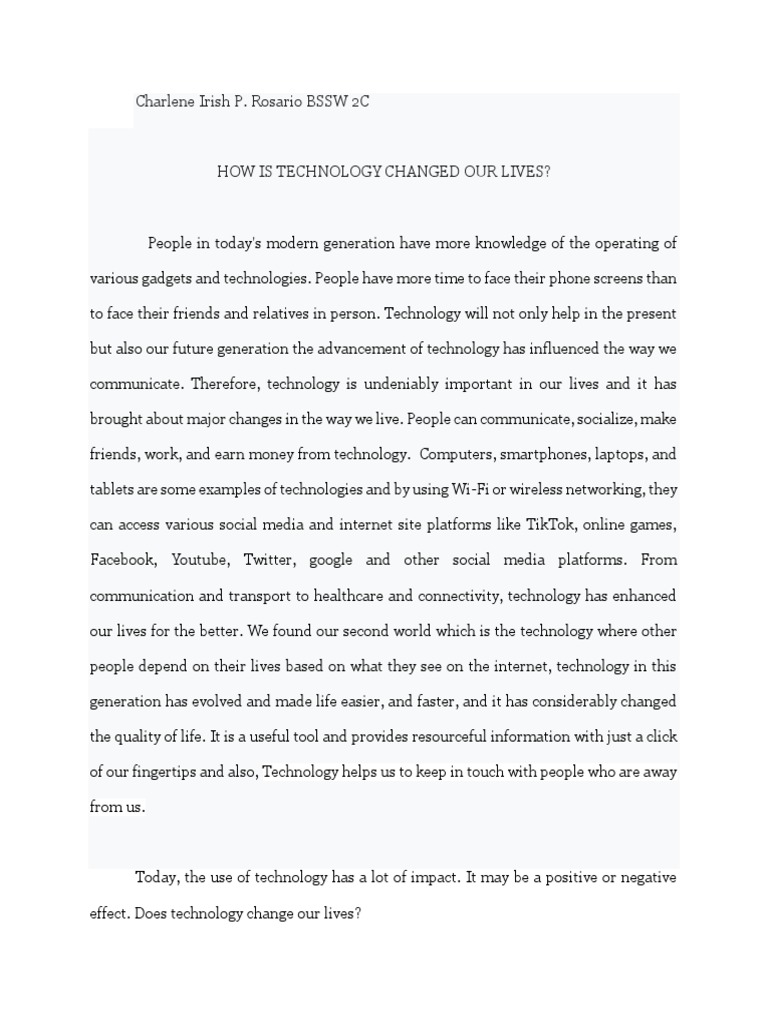 Charlene Irish P. Rosario BSSW 2C

HOW IS TECHNOLOGY CHANGED OUR LIVES?

People in today's modern generation have more knowledge of the operating of various gadgets and technologies. People have more time to face their phone screens than to face their friends and relatives in person. Technology will not only help in the present but also our future generation the advancement of technology has influenced the way we communicate. Therefore, technology is undeniably important in our lives and it has brought about major changes in the way we live. People can communicate, socialize, make friends, work, and earn money from technology. Computers, smartphones, laptops, and tablets are some examples of technologies and by using Wi-Fi or wireless networking, they can access various social media and internet site platforms like TikTok, online games, Facebook, Youtube, Twitter, google and other social media platforms. From communication and transport to healthcare and connectivity, technology has enhanced our lives for the better. We found our second world which is the technology where other people depend on their lives based on what they see on the internet, technology in this generation has evolved and made life easier, and faster, and it has considerably changed the quality of life. It is a useful tool and provides resourceful information with just a click of our fingertips and also, Technology helps us to keep in touch with people who are away from us.

Today, the use of technology has a lot of impact. It may be a positive or negative effect. Does technology change our lives?